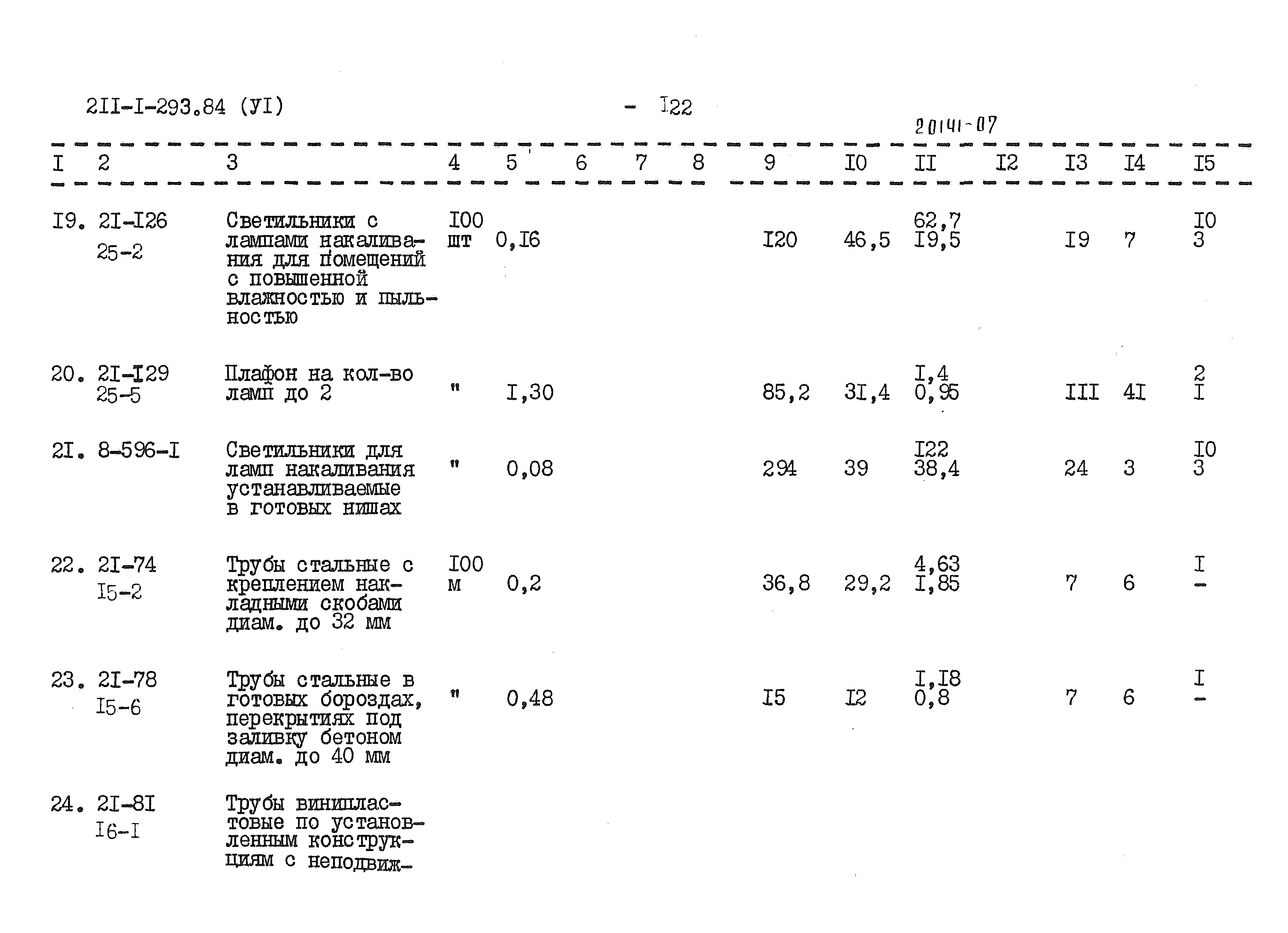 2II-I-293.84 (УI) - I22

20141-07

| I | 2 | 3 | 4 | 5 | 6 | 7 | 8 | 9 | I0 | II | I2 | I3 | I4 | I5 |
|---|---|---|---|---|---|---|---|---|---|---|---|---|---|---|
| I9. | 2I-I26 25-2 | Светильники с лампами накаливания для помещений с повышенной влажностью и пыльностью | I00 шт | 0,I6 | | | | I20 | 46,5 | 62,7 I9,5 | | I9 | 7 | I0 3 |
| 20. | 2I-I29 25-5 | Плафон на кол-во ламп до 2 | " | I,30 | | | | 85,2 | 3I,4 | I,4 0,95 | | III | 4I | 2 I |
| 2I. | 8-596-I | Светильники для ламп накаливания устанавливаемые в готовых нишах | " | 0,08 | | | | 294 | 39 | I22 38,4 | | 24 | 3 | I0 3 |
| 22. | 2I-74 I5-2 | Трубы стальные с креплением накладными скобами диам. до 32 мм | I00 м | 0,2 | | | | 36,8 | 29,2 | 4,63 I,85 | | 7 | 6 | I - |
| 23. | 2I-78 I5-6 | Трубы стальные в готовых бороздах, перекрытиях под заливку бетоном диам. до 40 мм | " | 0,48 | | | | I5 | I2 | I,I8 0,8 | | 7 | 6 | I - |
| 24. | 2I-8I I6-I | Трубы винипластовые по установленным конструкциям с неподвиж- | | | | | | | | | | | | |